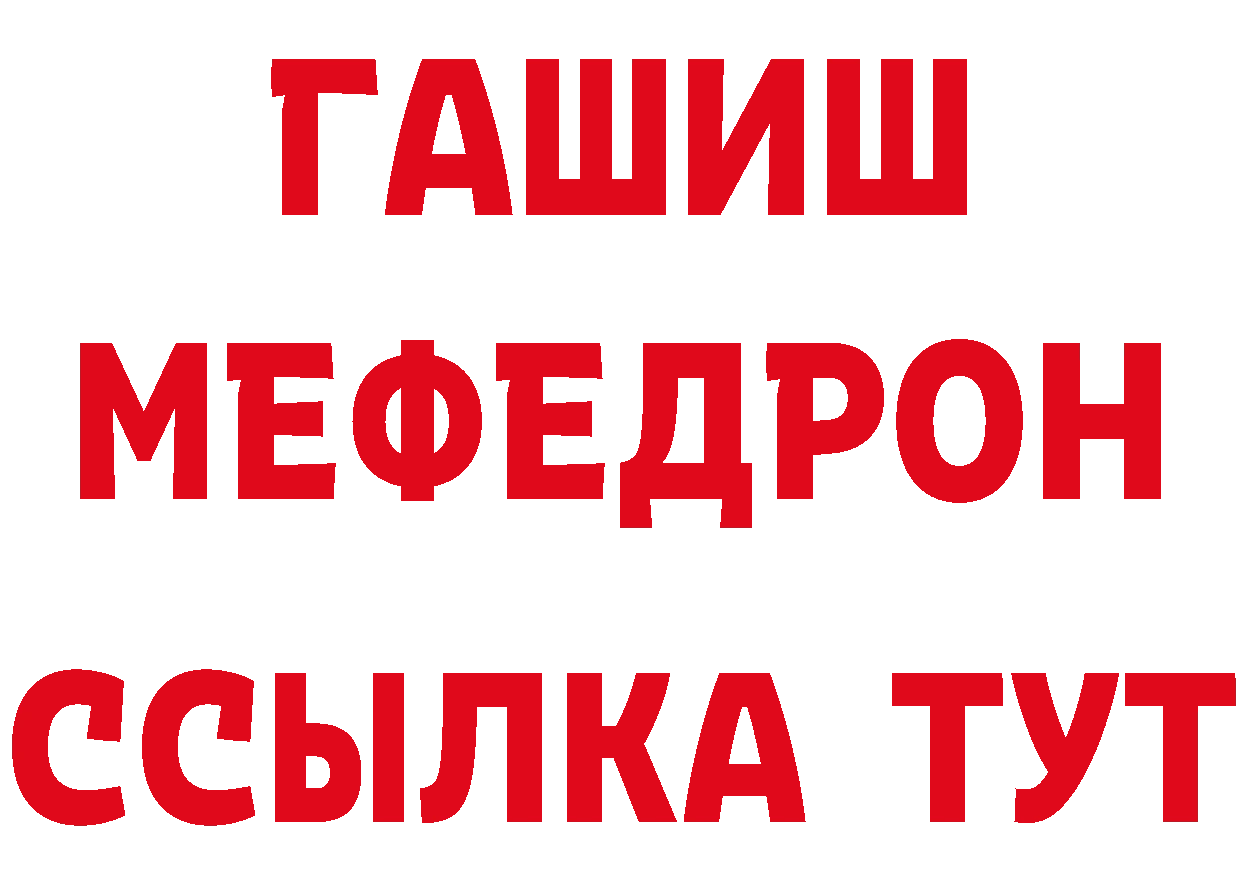 ГАШИШ
МЕФЕДРОН
ССЫЛКА ТУТ